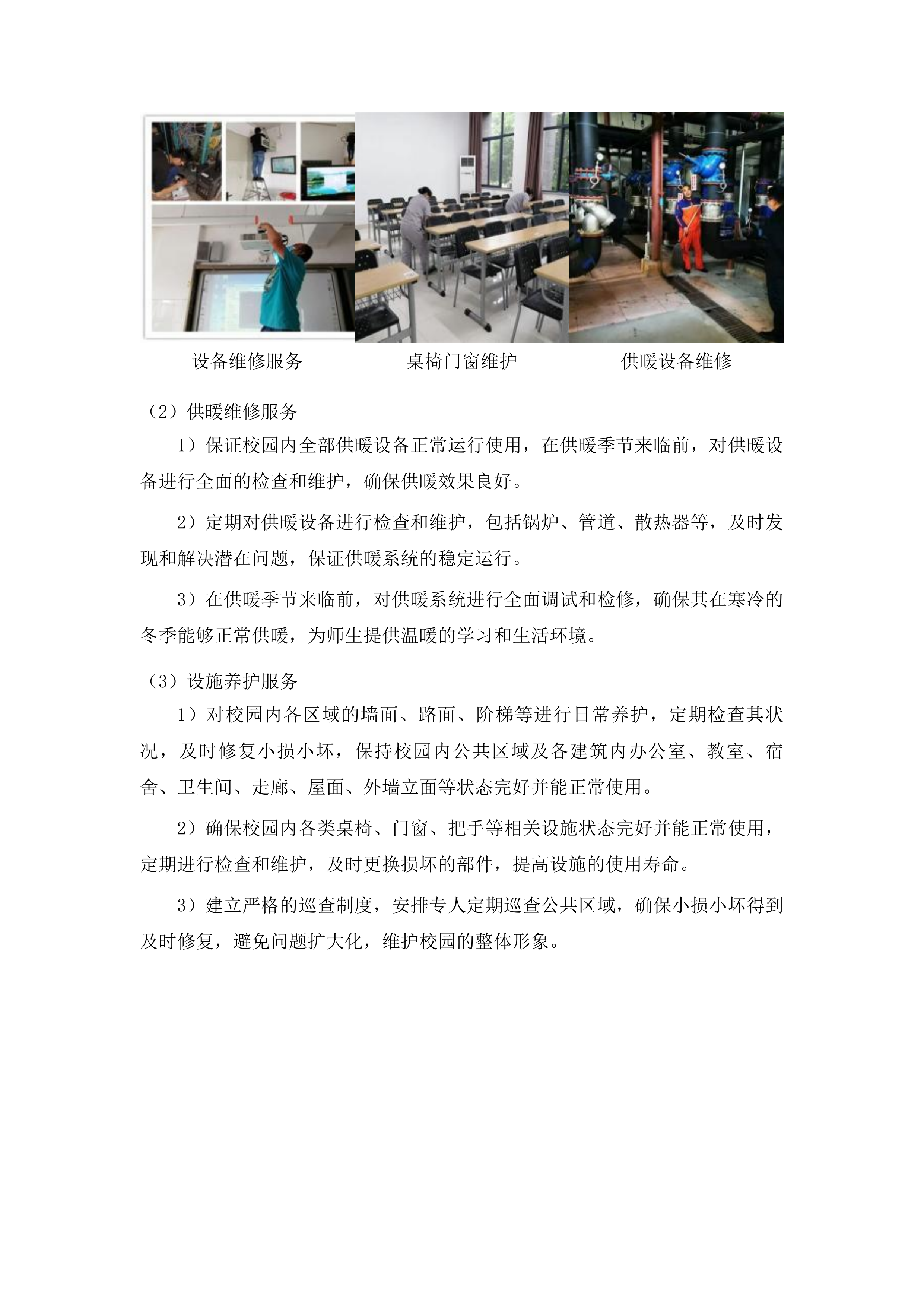 设备维修服务　　桌椅门窗维护　　供暖设备维修

（2）供暖维修服务

1）保证校园内全部供暖设备正常运行使用，在供暖季节来临前，对供暖设备进行全面的检查和维护，确保供暖效果良好。

2）定期对供暖设备进行检查和维护，包括锅炉、管道、散热器等，及时发现和解决潜在问题，保证供暖系统的稳定运行。

3）在供暖季节来临前，对供暖系统进行全面调试和检修，确保其在寒冷的冬季能够正常供暖，为师生提供温暖的学习和生活环境。

（3）设施养护服务

1）对校园内各区域的墙面、路面、阶梯等进行日常养护，定期检查其状况，及时修复小损小坏，保持校园内公共区域及各建筑内办公室、教室、宿舍、卫生间、走廊、屋面、外墙立面等状态完好并能正常使用。

2）确保校园内各类桌椅、门窗、把手等相关设施状态完好并能正常使用，定期进行检查和维护，及时更换损坏的部件，提高设施的使用寿命。

3）建立严格的巡查制度，安排专人定期巡查公共区域，确保小损小坏得到及时修复，避免问题扩大化，维护校园的整体形象。